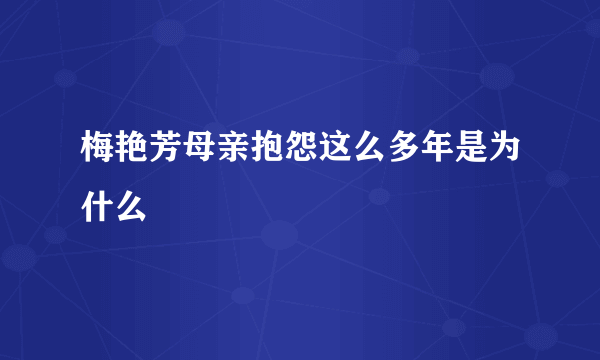 梅艳芳母亲抱怨这么多年是为什么